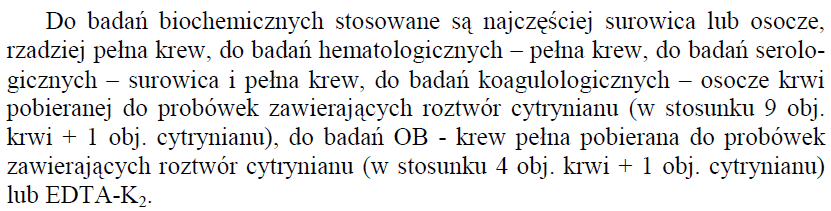 Do badań biochemicznych stosowane są najczęściej surowica lub osocze, rzadziej pełna krew, do badań hematologicznych – pełna krew, do badań serologicznych – surowica i pełna krew, do badań koagulologicznych – osocze krwi pobieranej do probówek zawierających roztwór cytrynianu (w stosunku 9 obj. krwi + 1 obj. cytrynianu), do badań OB - krew pełna pobierana do probówek zawierających roztwór cytrynianu (w stosunku 4 obj. krwi + 1 obj. cytrynianu) lub EDTA-$K_2$.